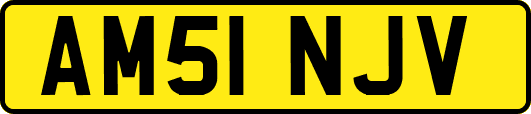 AM51 NJV